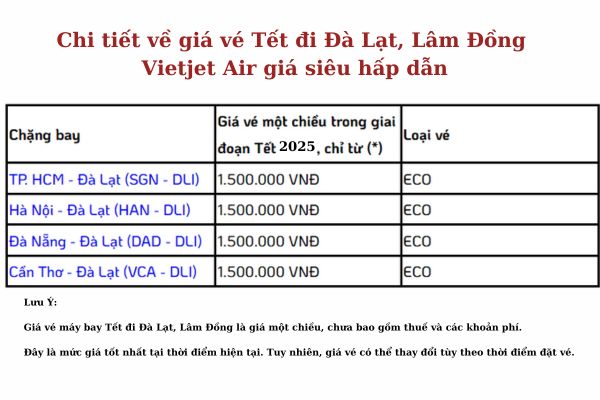 Chi tiết về giá vé Tết đi Đà Lạt, Lâm Đồng Vietjet Air giá siêu hấp dẫn

| Chặng bay | Giá vé một chiều trong giai đoạn Tết 2025, chỉ từ (*) | Loại vé |
|---|---|---|
| TP. HCM - Đà Lạt (SGN - DLI) | 1.500.000 VNĐ | ECO |
| Hà Nội - Đà Lạt (HAN - DLI) | 1.500.000 VNĐ | ECO |
| Đà Nẵng - Đà Lạt (DAD - DLI) | 1.500.000 VNĐ | ECO |
| Cần Thơ - Đà Lạt (VCA - DLI) | 1.500.000 VNĐ | ECO |

Lưu Ý:

Giá vé máy bay Tết đi Đà Lạt, Lâm Đồng là giá một chiều, chưa bao gồm thuế và các khoản phí.

Đây là mức giá tốt nhất tại thời điểm hiện tại. Tuy nhiên, giá vé có thể thay đổi tùy theo thời điểm đặt vé.